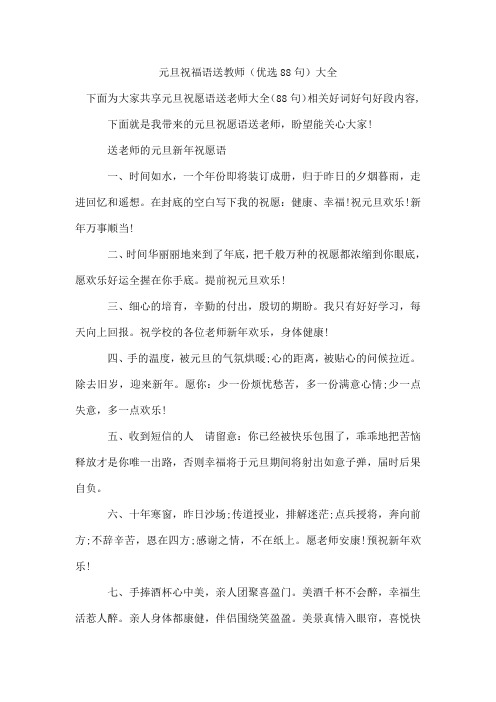 元旦祝福语送教师（优选88句）大全

下面为大家共享元旦祝愿语送老师大全(88句)相关好词好句好段内容，

下面就是我带来的元旦祝愿语送老师，盼望能关心大家！

送老师的元旦新年祝愿语

一、时间如水，一个年份即将装订成册，归于昨日的夕烟暮雨，走进回忆和遥想。在封底的空白写下我的祝愿：健康、幸福!祝元旦欢乐!新年万事顺当!

二、时间华丽丽地来到了年底，把千般万种的祝愿都浓缩到你眼底，愿欢乐好运全握在你手底。提前祝元旦欢乐！

三、细心的培育，辛勤的付出，殷切的期盼。我只有好好学习，每天向上回报。祝学校的各位老师新年欢乐，身体健康！

四、手的温度，被元旦的气氛烘暖;心的距离，被贴心的问候拉近。除去旧岁，迎来新年。愿你：少一份烦忧愁苦，多一份满意心情;少一点失意，多一点欢乐！

五、收到短信的人　请留意：你已经被快乐包围了，乖乖地把苦恼释放才是你唯一出路，否则幸福将于元旦期间将射出如意子弹，届时后果自负。

六、十年寒窗，昨日沙场;传道授业，排解迷茫;点兵授将，奔向前方;不辞辛苦，恩在四方;感谢之情，不在纸上。愿老师安康!预祝新年欢乐！

七、手捧酒杯心中美，亲人团聚喜盈门。美酒千杯不会醉，幸福生活惹人醉。亲人身体都康健，伴侣围绕笑盈盈。美景真情入眼帘，喜悦快